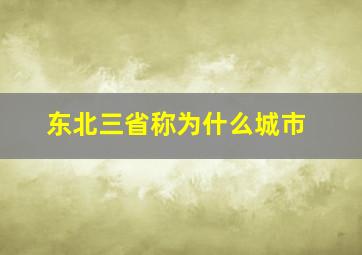 东北三省称为什么城市